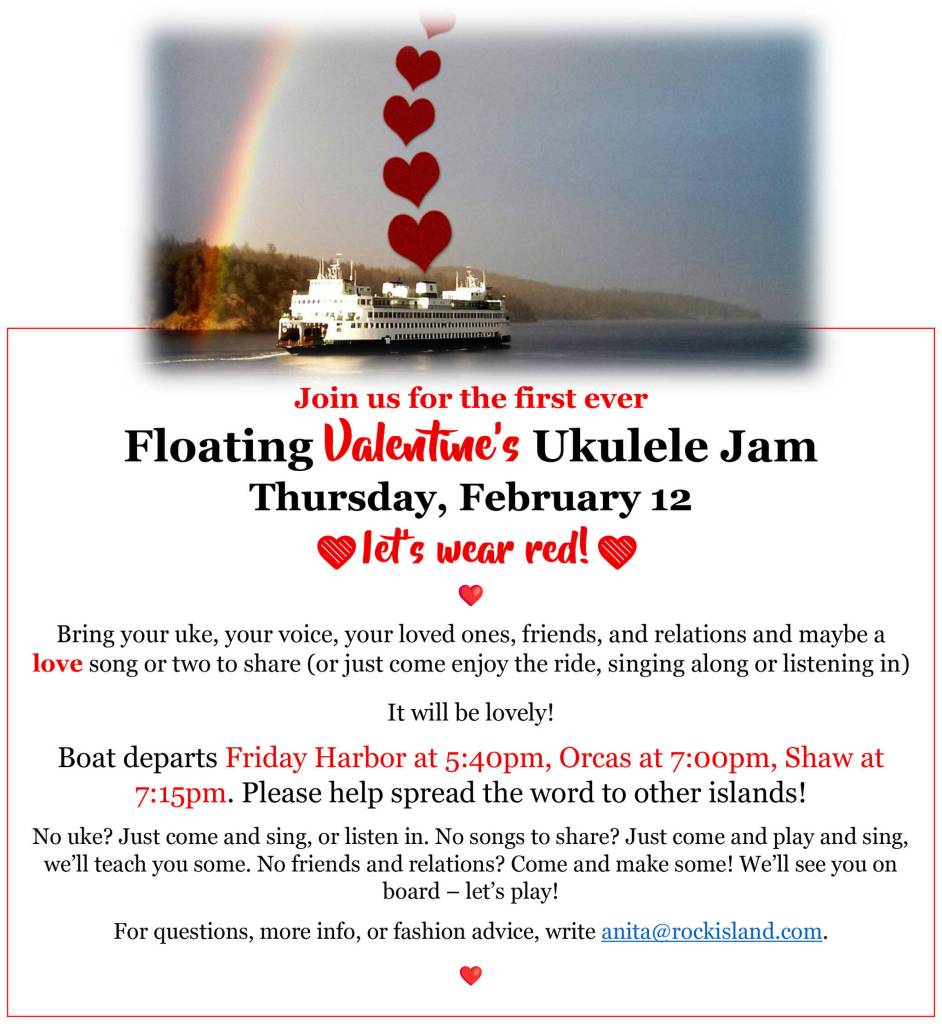 Join us for the first ever

Floating Valentine's Ukulele Jam

Thursday, February 12

let's wear red!

Bring your uke, your voice, your loved ones, friends, and relations and maybe a love song or two to share (or just come enjoy the ride, singing along or listening in)

It will be lovely!

Boat departs Friday Harbor at 5:40pm, Orcas at 7:00pm, Shaw at 7:15pm. Please help spread the word to other islands!

No uke? Just come and sing, or listen in. No songs to share? Just come and play and sing, we'll teach you some. No friends and relations? Come and make some! We'll see you on board – let's play!

For questions, more info, or fashion advice, write anita@rockisland.com.